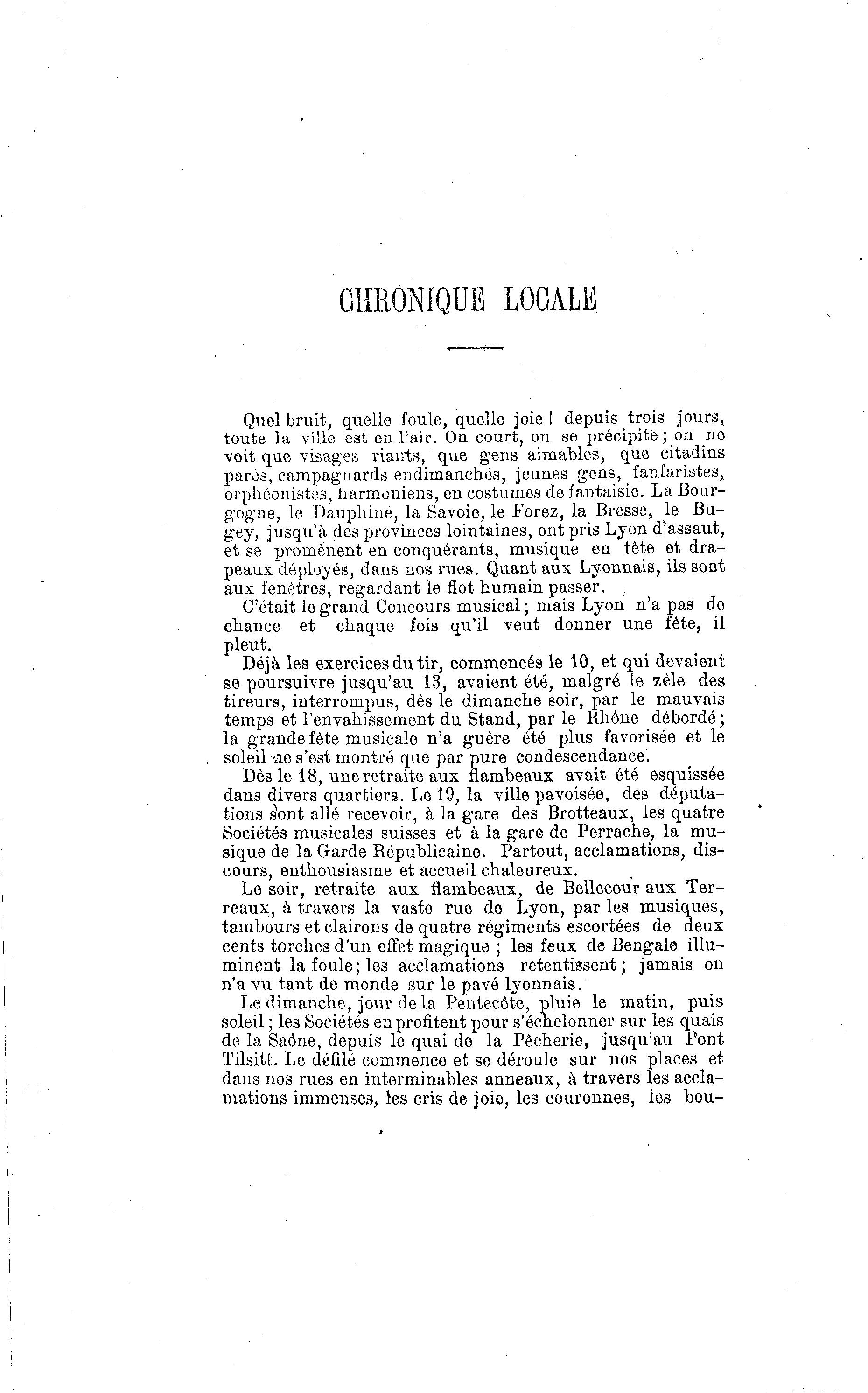 CHRONIQUE LOCALE

Quel bruit, quelle foule, quelle joie ! depuis trois jours, toute la ville est en l'air. On court, on se précipite ; on ne voit que visages riants, que gens aimables, que citadins parés, campagnards endimanchés, jeunes gens, fanfaristes, orphéonistes, harmoniens, en costumes de fantaisie. La Bourgogne, le Dauphiné, la Savoie, le Forez, la Bresse, le Bugey, jusqu'à des provinces lointaines, ont pris Lyon d'assaut, et se promènent en conquérants, musique en tête et drapeaux déployés, dans nos rues. Quant aux Lyonnais, ils sont aux fenêtres, regardant le flot humain passer.

C'était le grand Concours musical ; mais Lyon n'a pas de chance et chaque fois qu'il veut donner une fête, il pleut.

Déjà les exercices du tir, commencés le 10, et qui devaient se poursuivre jusqu'au 13, avaient été, malgré le zèle des tireurs, interrompus, dès le dimanche soir, par le mauvais temps et l'envahissement du Stand, par le Rhône débordé ; la grande fête musicale n'a guère été plus favorisée et le soleil ne s'est montré que par pure condescendance.

Dès le 18, une retraite aux flambeaux avait été esquissée dans divers quartiers. Le 19, la ville pavoisée, des députations sont allé recevoir, à la gare des Brotteaux, les quatre Sociétés musicales suisses et à la gare de Perrache, la musique de la Garde Républicaine. Partout, acclamations, discours, enthousiasme et accueil chaleureux.

Le soir, retraite aux flambeaux, de Bellecour aux Terreaux, à travers la vaste rue de Lyon, par les musiques, tambours et clairons de quatre régiments escortées de deux cents torches d'un effet magique ; les feux de Bengale illuminent la foule ; les acclamations retentissent ; jamais on n'a vu tant de monde sur le pavé lyonnais.

Le dimanche, jour de la Pentecôte, pluie le matin, puis soleil ; les Sociétés en profitent pour s'échelonner sur les quais de la Saône, depuis le quai de la Pêcherie, jusqu'au Pont Tilsitt. Le défilé commence et se déroule sur nos places et dans nos rues en interminables anneaux, à travers les acclamations immenses, les cris de joie, les couronnes, les bou-